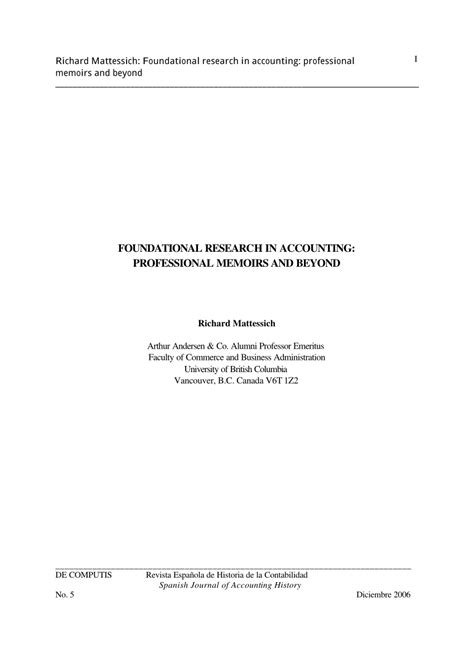 Richard Mattessich: Foundational research in accounting: professional memoirs and beyond

1

FOUNDATIONAL RESEARCH IN ACCOUNTING:
PROFESSIONAL MEMOIRS AND BEYOND

Richard Mattessich

Arthur Andersen & Co. Alumni Professor Emeritus
Faculty of Commerce and Business Administration
University of British Columbia
Vancouver, B.C. Canada V6T 1Z2

DE COMPUTIS Revista Española de Historia de la Contabilidad
Spanish Journal of Accounting History
No. 5 Diciembre 2006